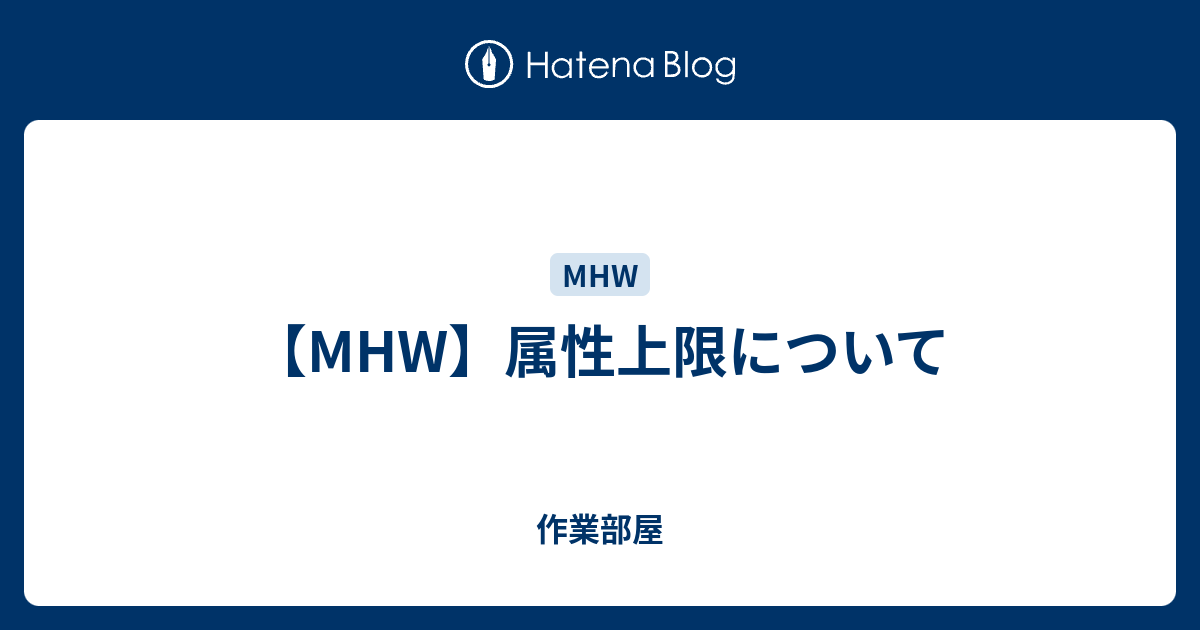 Hatena Blog

MHW

【MHW】属性上限について

作業部屋